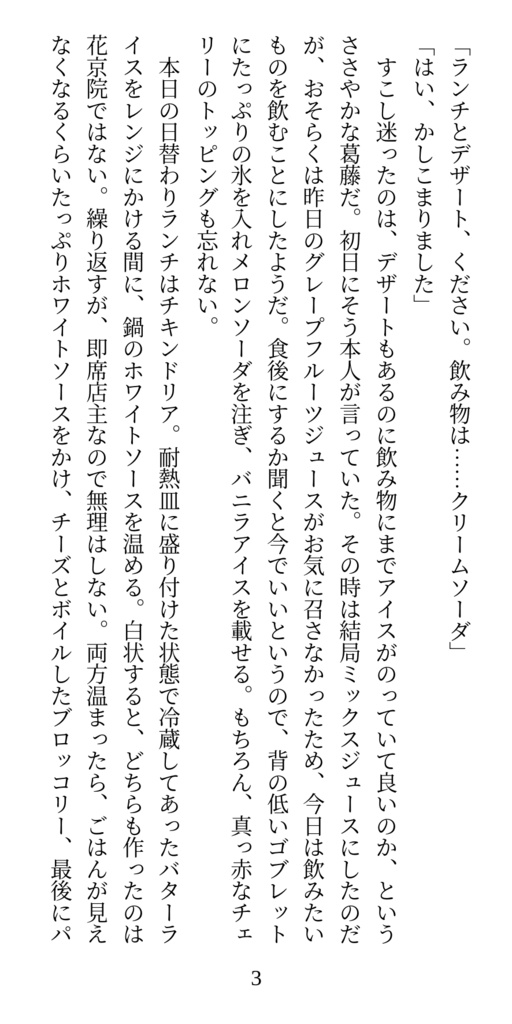 「ランチとデザート、ください。飲み物は……クリームソーダ」
「はい、かしこまりました」
すこし迷ったのは、デザートもあるのに飲み物にまでアイスがのっていて良いのか、というささやかな葛藤だ。初日にそう本人が言っていた。その時は結局ミックスジュースにしたのだが、おそらくは昨日のグレープフルーツジュースがお気に召さなかったため、今日は飲みたいものを飲むことにしたようだ。食後にするか聞くと今でいいというので、背の低いゴブレットにたっぷりの氷を入れメロンソーダを注ぎ、バニラアイスを載せる。もちろん、真っ赤なチェリーのトッピングも忘れない。
本日の日替わりランチはチキンドリア。耐熱皿に盛り付けた状態で冷蔵してあったバターライスをレンジにかける間に、鍋のホワイトソースを温める。白状すると、どちらも作ったのは花京院ではない。繰り返すが、即席店主なので無理はしない。両方温まったら、ごはんが見えなくなるくらいたっぷりホワイトソースをかけ、チーズとボイルしたブロッコリー、最後にパ

3